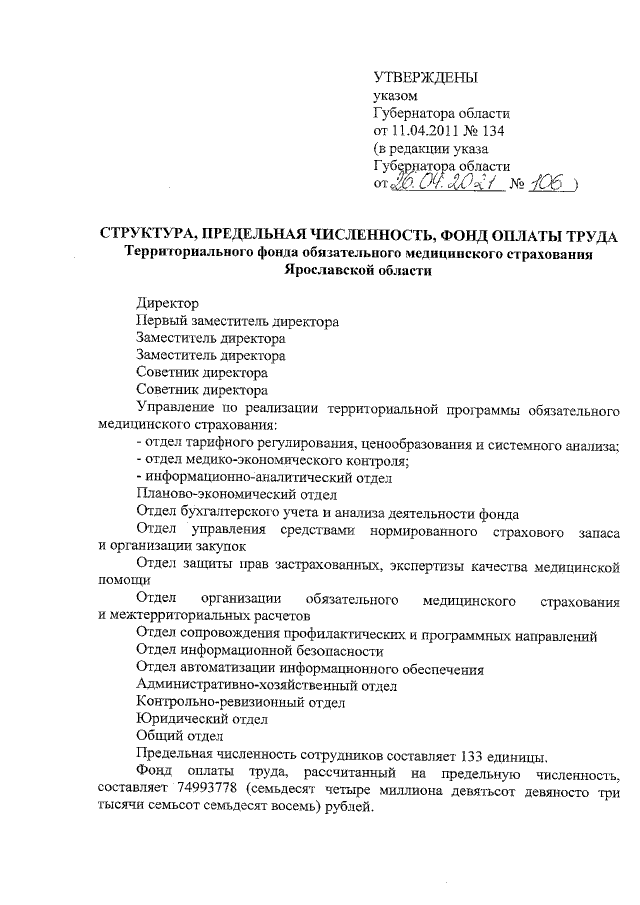 УТВЕРЖДЕНЫ
указом
Губернатора области
от 11.04.2011 № 134
(в редакции указа
Губернатора области
от 26.04.2021 № 106 )

СТРУКТУРА, ПРЕДЕЛЬНАЯ ЧИСЛЕННОСТЬ, ФОНД ОПЛАТЫ ТРУДА
Территориального фонда обязательного медицинского страхования
Ярославской области

Директор
Первый заместитель директора
Заместитель директора
Заместитель директора
Советник директора
Советник директора
Управление по реализации территориальной программы обязательного медицинского страхования:
- отдел тарифного регулирования, ценообразования и системного анализа;
- отдел медико-экономического контроля;
- информационно-аналитический отдел
Планово-экономический отдел
Отдел бухгалтерского учета и анализа деятельности фонда
Отдел управления средствами нормированного страхового запаса и организации закупок
Отдел защиты прав застрахованных, экспертизы качества медицинской помощи
Отдел организации обязательного медицинского страхования и межтерриториальных расчетов
Отдел сопровождения профилактических и программных направлений
Отдел информационной безопасности
Отдел автоматизации информационного обеспечения
Административно-хозяйственный отдел
Контрольно-ревизионный отдел
Юридический отдел
Общий отдел
Предельная численность сотрудников составляет 133 единицы.
Фонд оплаты труда, рассчитанный на предельную численность, составляет 74993778 (семьдесят четыре миллиона девятьсот девяносто три тысячи семьсот семьдесят восемь) рублей.